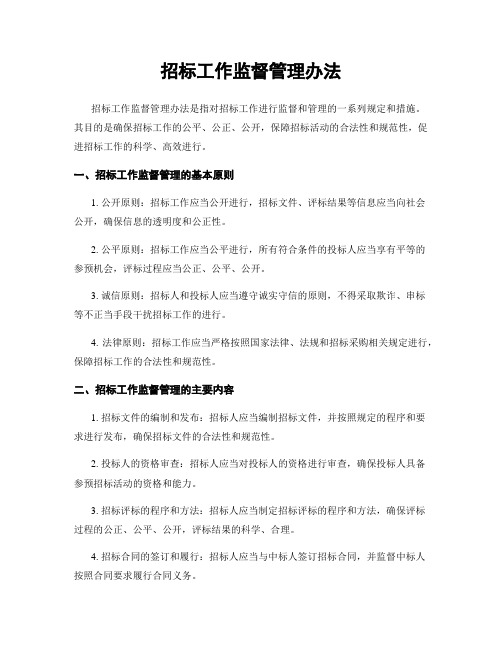 招标工作监督管理办法

招标工作监督管理办法是指对招标工作进行监督和管理的一系列规定和措施。其目的是确保招标工作的公平、公正、公开，保障招标活动的合法性和规范性，促进招标工作的科学、高效进行。

一、招标工作监督管理的基本原则

1. 公开原则：招标工作应当公开进行，招标文件、评标结果等信息应当向社会公开，确保信息的透明度和公正性。

2. 公平原则：招标工作应当公平进行，所有符合条件的投标人应当享有平等的参预机会，评标过程应当公正、公平、公开。

3. 诚信原则：招标人和投标人应当遵守诚实守信的原则，不得采取欺诈、串标等不正当手段干扰招标工作的进行。

4. 法律原则：招标工作应当严格按照国家法律、法规和招标采购相关规定进行，保障招标工作的合法性和规范性。

二、招标工作监督管理的主要内容

1. 招标文件的编制和发布：招标人应当编制招标文件，并按照规定的程序和要求进行发布，确保招标文件的合法性和规范性。

2. 投标人的资格审查：招标人应当对投标人的资格进行审查，确保投标人具备参预招标活动的资格和能力。

3. 招标评标的程序和方法：招标人应当制定招标评标的程序和方法，确保评标过程的公正、公平、公开，评标结果的科学、合理。

4. 招标合同的签订和履行：招标人应当与中标人签订招标合同，并监督中标人按照合同要求履行合同义务。